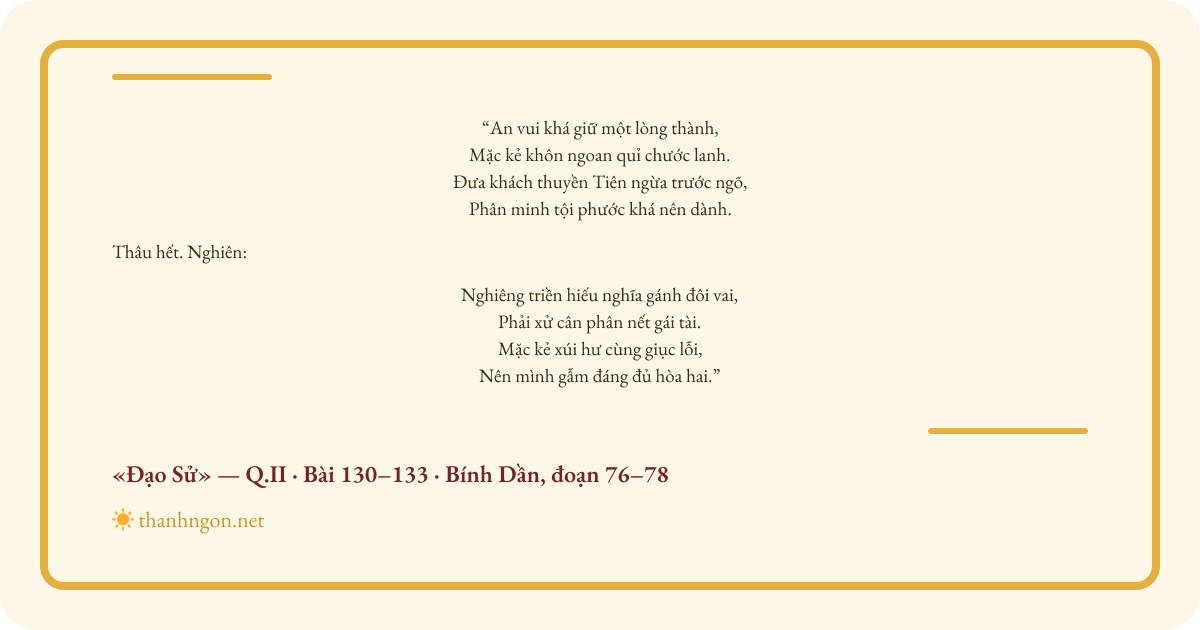 "An vui khá giữ một lòng thành,
Mặc kẻ khôn ngoan quỉ chước lanh.
Đưa khách thuyền Tiên ngừa trước ngõ,
Phân minh tội phước khá nên dành.

Thâu hết. Nghiên:

Nghiêng triền hiếu nghĩa gánh đôi vai,
Phải xử cân phân nết gái tài.
Mặc kẻ xúi hư cùng giục lỗi,
Nên mình gẫm đáng đủ hòa hai."

«Đạo Sử» — Q.II · Bài 130–133 · Bính Dần, đoạn 76–78

thanhngon.net